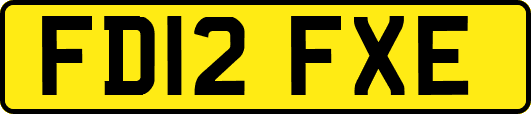 FD12 FXE